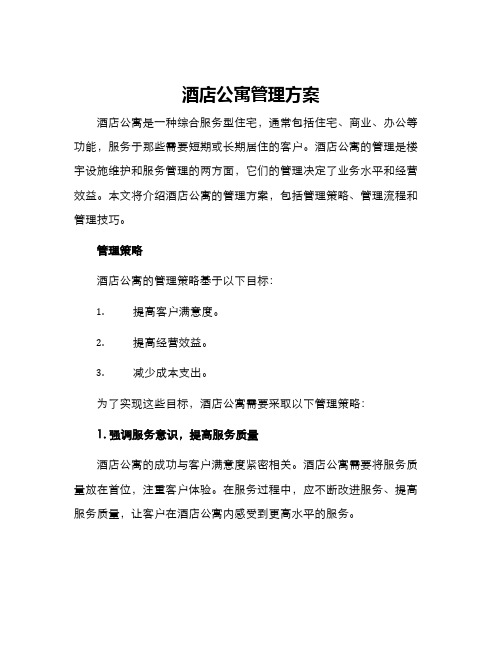 酒店公寓管理方案

酒店公寓是一种综合服务型住宅，通常包括住宅、商业、办公等功能，服务于那些需要短期或长期居住的客户。酒店公寓的管理是楼宇设施维护和服务管理的两方面，它们的管理决定了业务水平和经营效益。本文将介绍酒店公寓的管理方案，包括管理策略、管理流程和管理技巧。

管理策略

酒店公寓的管理策略基于以下目标：

1. 提高客户满意度。

2. 提高经营效益。

3. 减少成本支出。

为了实现这些目标，酒店公寓需要采取以下管理策略：

1. 强调服务意识，提高服务质量

酒店公寓的成功与客户满意度紧密相关。酒店公寓需要将服务质量放在首位，注重客户体验。在服务过程中，应不断改进服务、提高服务质量，让客户在酒店公寓内感受到更高水平的服务。